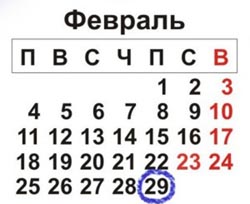 Февраль

| П | В | С | Ч | П | С | В |
|---|---|---|---|---|---|---|
| | | | | 1 | 2 | 3 |
| 4 | 5 | 6 | 7 | 8 | 9 | 10 |
| 11 | 12 | 13 | 14 | 15 | 16 | 17 |
| 18 | 19 | 20 | 21 | 22 | 23 | 24 |
| 25 | 26 | 27 | 28 | 29 | | |